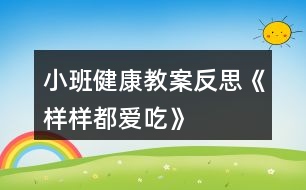 小班健康教案反思《样样都爱吃》